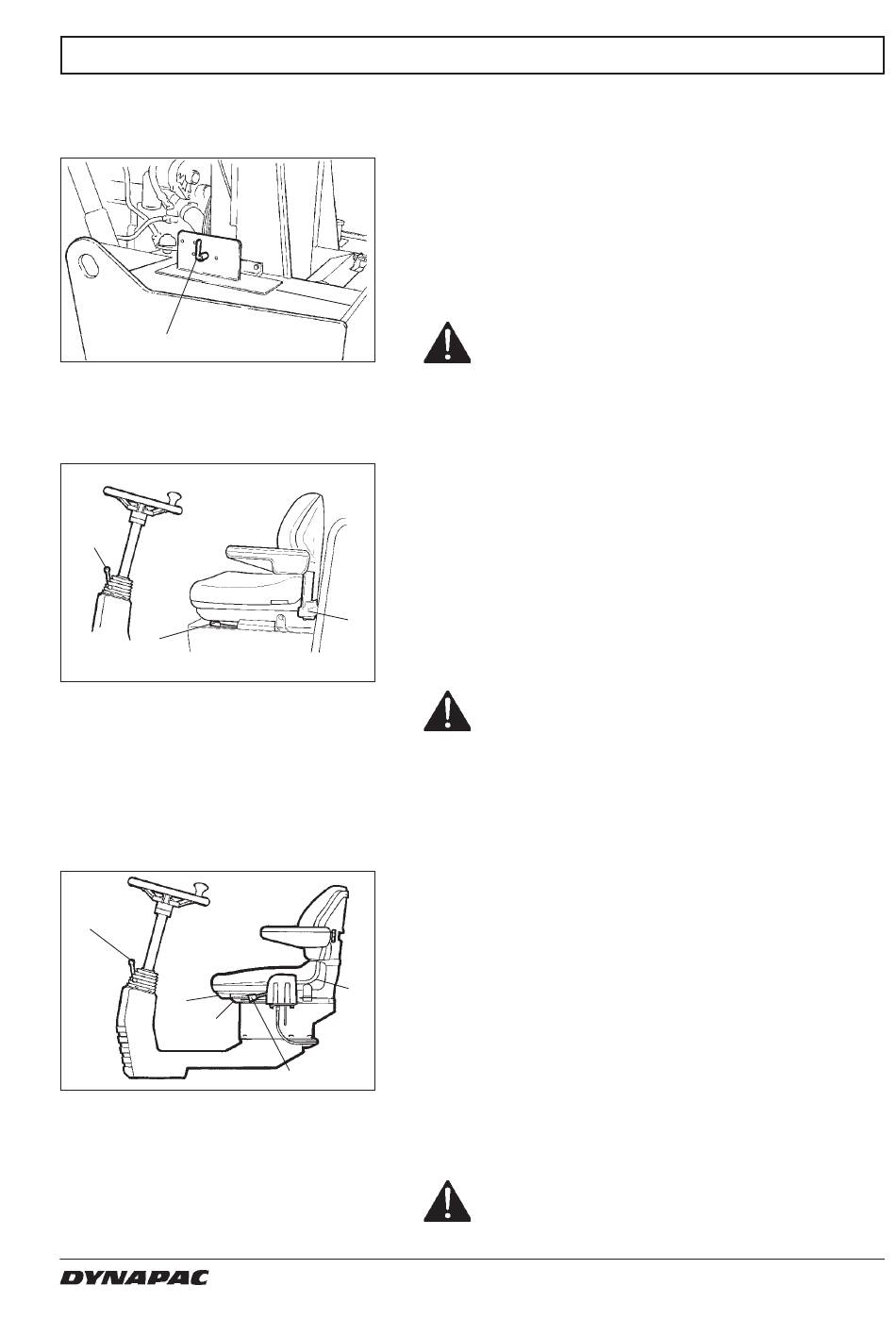 DYNAPAC